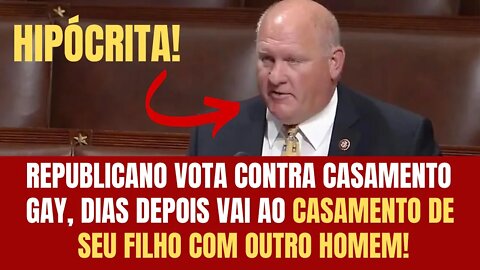 HIPÓCRITA!

REPUBLICANO VOTA CONTRA CASAMENTO GAY, DIAS DEPOIS VAI AO CASAMENTO DE SEU FILHO COM OUTRO HOMEM!